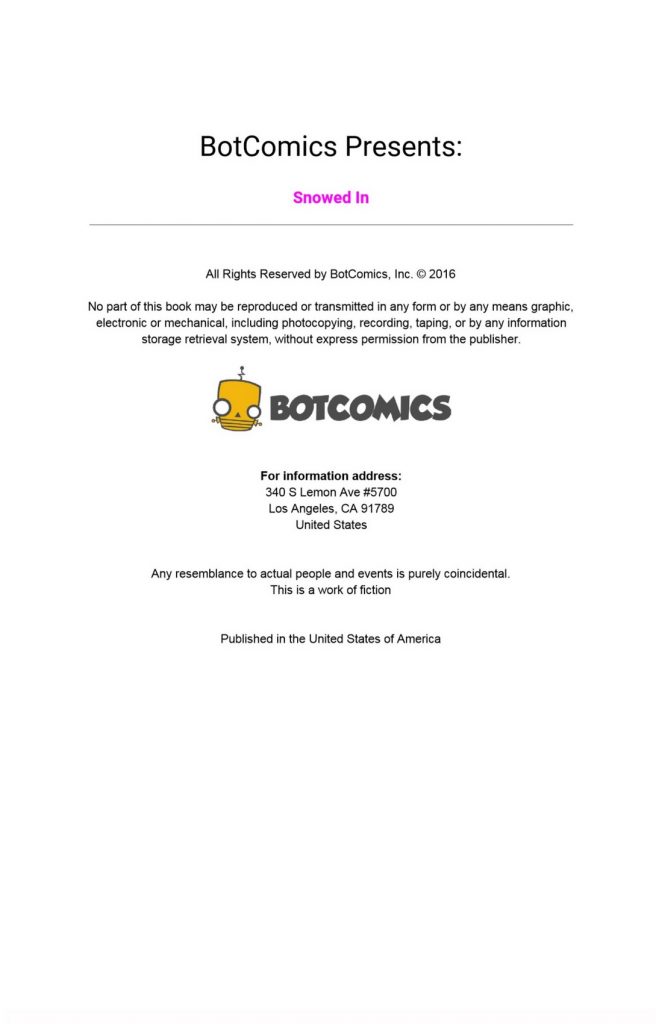 BotComics Presents:

Snowed In

All Rights Reserved by BotComics, Inc. © 2016

No part of this book may be reproduced or transmitted in any form or by any means graphic, electronic or mechanical, including photocopying, recording, taping, or by any information storage retrieval system, without express permission from the publisher.

BOTCOMICS

For information address:
340 S Lemon Ave #5700
Los Angeles, CA 91789
United States

Any resemblance to actual people and events is purely coincidental.
This is a work of fiction

Published in the United States of America